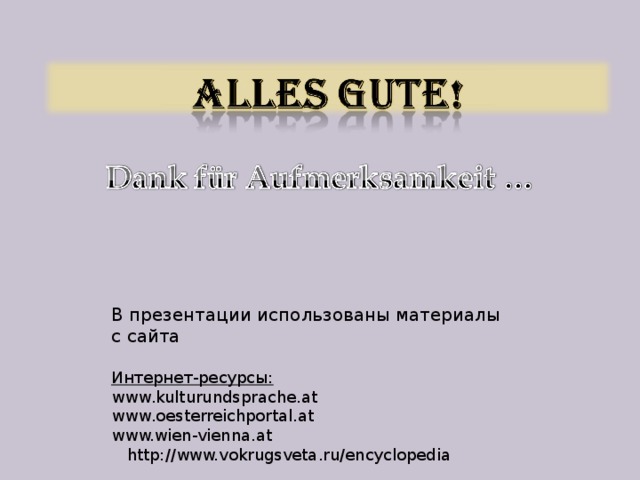 ALLES GUTE!

Dank für Aufmerksamkeit …

В презентации использованы материалы с сайта

Интернет-ресурсы:
www.kulturundsprache.at
www.oesterreichportal.at
www.wien-vienna.at
http://www.vokrugsveta.ru/encyclopedia